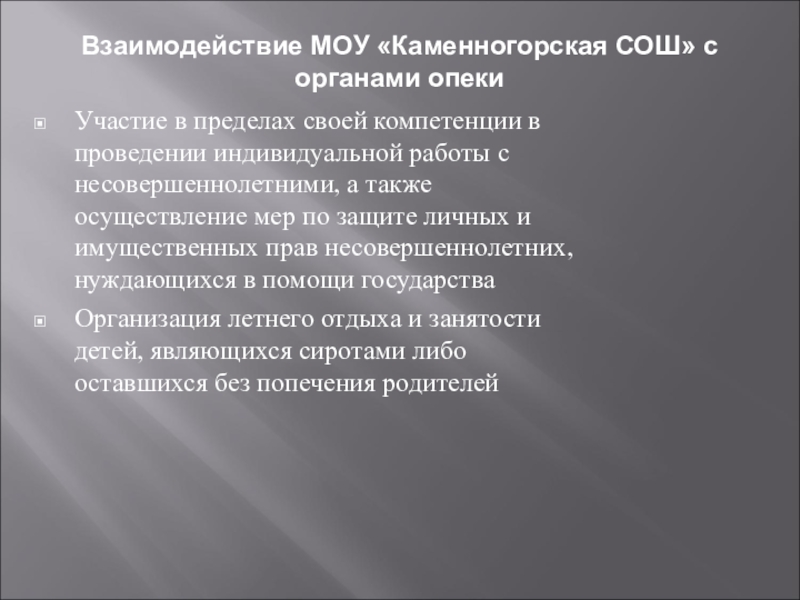 Взаимодействие МОУ «Каменногорская СОШ» с органами опеки

• Участие в пределах своей компетенции в проведении индивидуальной работы с несовершеннолетними, а также осуществление мер по защите личных и имущественных прав несовершеннолетних, нуждающихся в помощи государства

• Организация летнего отдыха и занятости детей, являющихся сиротами либо оставшихся без попечения родителей